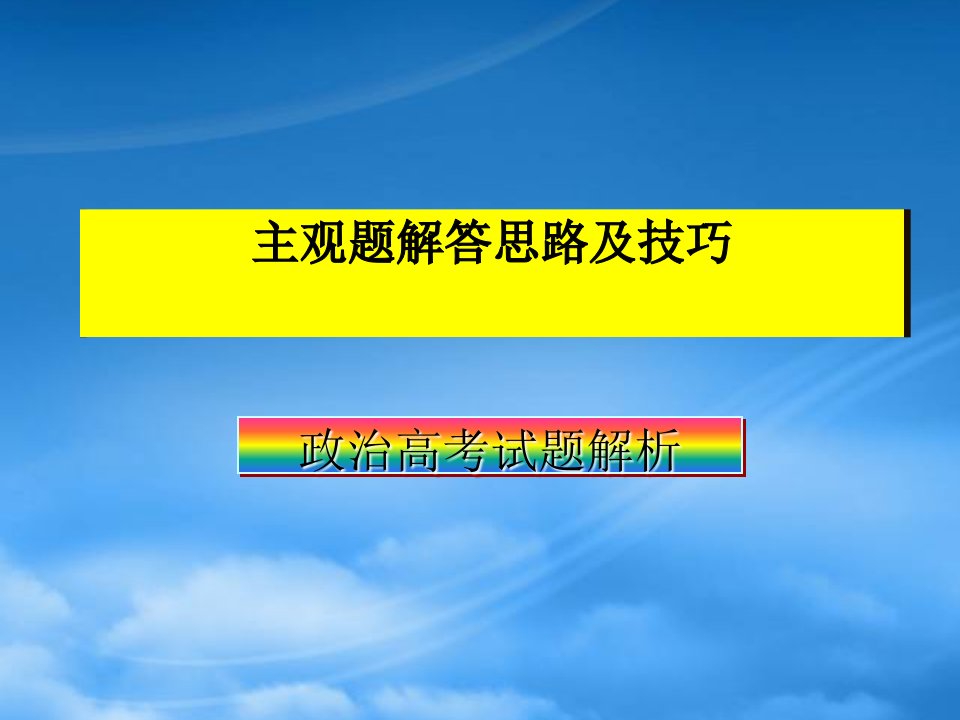 主观题解答思路及技巧

政治高考试题解析